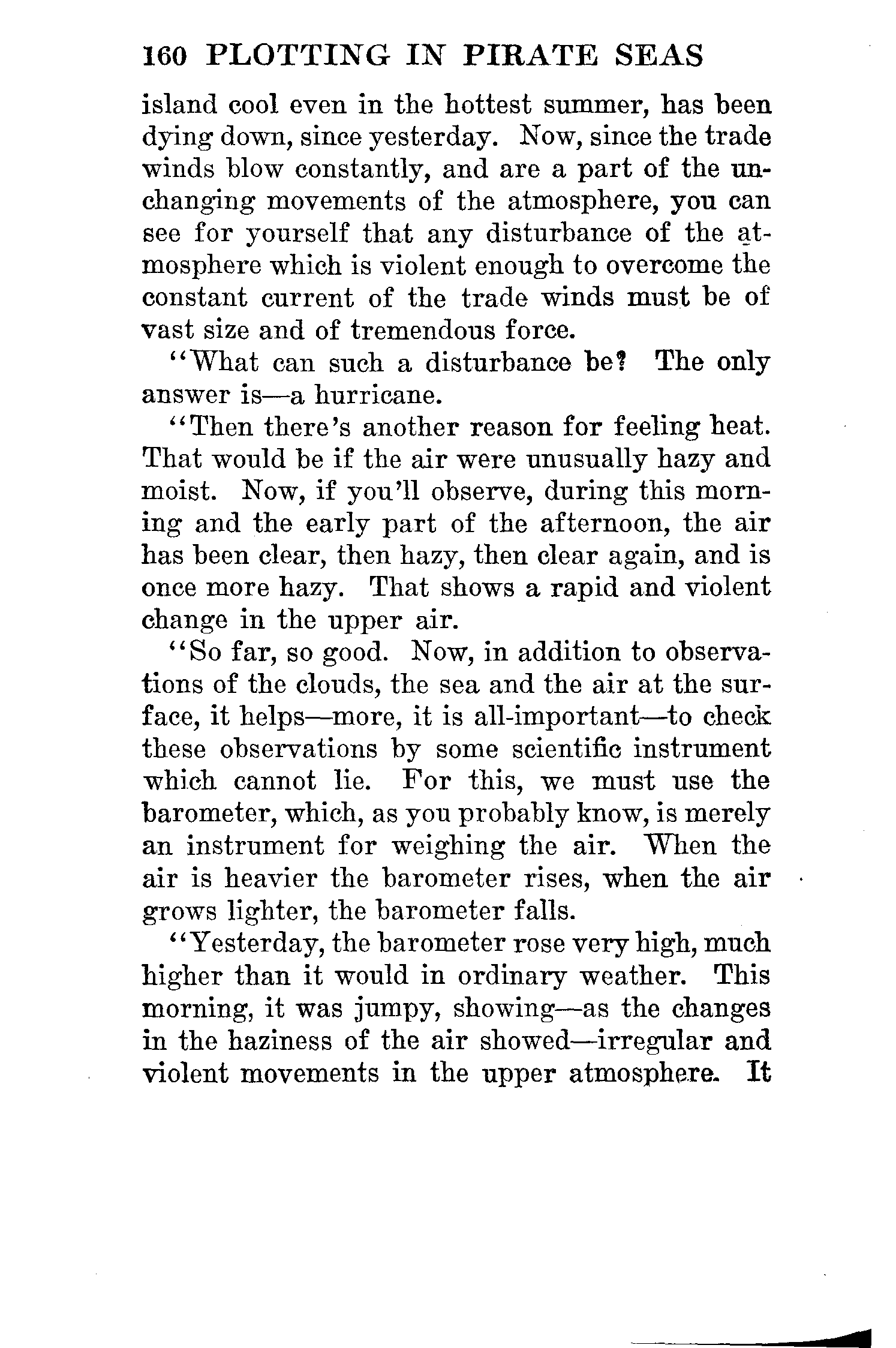 160 PLOTTING IN PIRATE SEAS

island cool even in the hottest summer, has been dying down, since yesterday. Now, since the trade winds blow constantly, and are a part of the unchanging movements of the atmosphere, you can see for yourself that any disturbance of the atmosphere which is violent enough to overcome the constant current of the trade winds must be of vast size and of tremendous force.

"What can such a disturbance be? The only answer is—a hurricane.

"Then there's another reason for feeling heat. That would be if the air were unusually hazy and moist. Now, if you'll observe, during this morning and the early part of the afternoon, the air has been clear, then hazy, then clear again, and is once more hazy. That shows a rapid and violent change in the upper air.

"So far, so good. Now, in addition to observations of the clouds, the sea and the air at the surface, it helps—more, it is all-important—to check these observations by some scientific instrument which cannot lie. For this, we must use the barometer, which, as you probably know, is merely an instrument for weighing the air. When the air is heavier the barometer rises, when the air grows lighter, the barometer falls.

"Yesterday, the barometer rose very high, much higher than it would in ordinary weather. This morning, it was jumpy, showing—as the changes in the haziness of the air showed—irregular and violent movements in the upper atmosphere. It